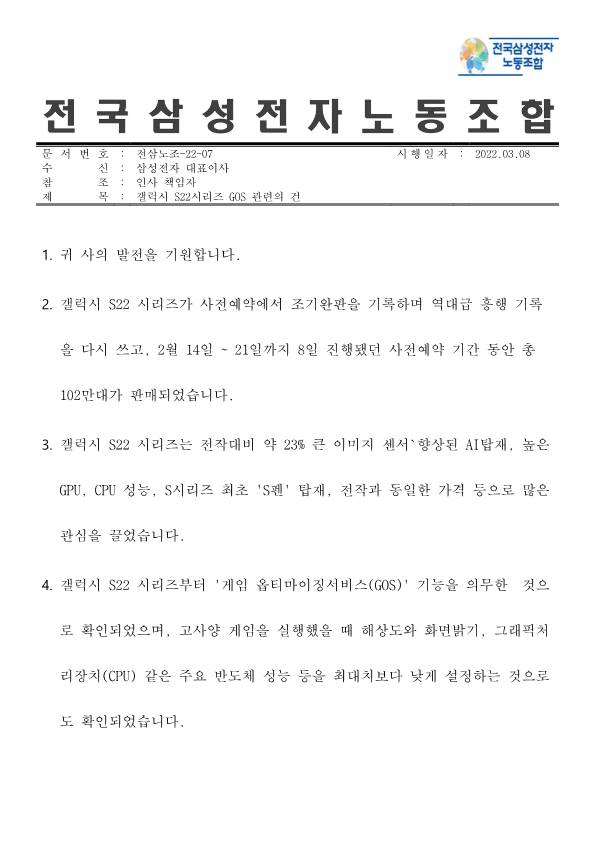 전국삼성전자
노동조합

전 국 삼 성 전 자 노 동 조 합

문 서 번 호 : 전삼노조-22-07 시 행 일 자 : 2022.03.08
수 신 : 삼성전자 대표이사
참 조 : 인사 책임자
제 목 : 갤럭시 S22시리즈 GOS 관련의 건

1. 귀 사의 발전을 기원합니다.

2. 갤럭시 S22 시리즈가 사전예약에서 조기완판을 기록하며 역대급 흥행 기록을 다시 쓰고, 2월 14일 ~ 21일까지 8일 진행됐던 사전예약 기간 동안 총 102만대가 판매되었습니다.

3. 갤럭시 S22 시리즈는 전작대비 약 23% 큰 이미지 센서`향상된 AI탑재, 높은 GPU, CPU 성능, S시리즈 최초 'S펜' 탑재, 전작과 동일한 가격 등으로 많은 관심을 끌었습니다.

4. 갤럭시 S22 시리즈부터 '게임 옵티마이징서비스(GOS)' 기능을 의무한 것으로 확인되었으며, 고사양 게임을 실행했을 때 해상도와 화면밝기, 그래픽처리장치(CPU) 같은 주요 반도체 성능 등을 최대치보다 낮게 설정하는 것으로도 확인되었습니다.